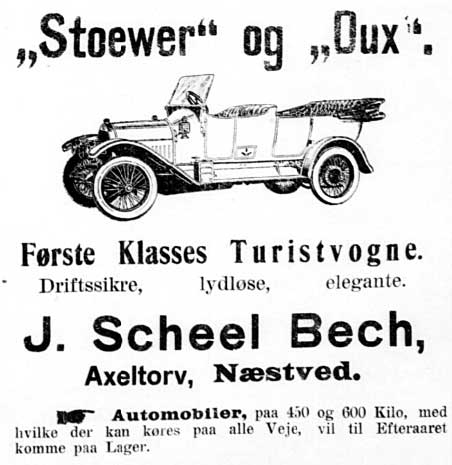 „Stoewer“ og „Dux“.

Første Klasses Turistvogne.
Driftssikre, lydløse, elegante.

J. Scheel Bech,
Axeltorv, Næstved.

Automobiler, paa 450 og 600 Kilo, med hvilke der kan køres paa alle Veje, vil til Efteraaret komme paa Lager.